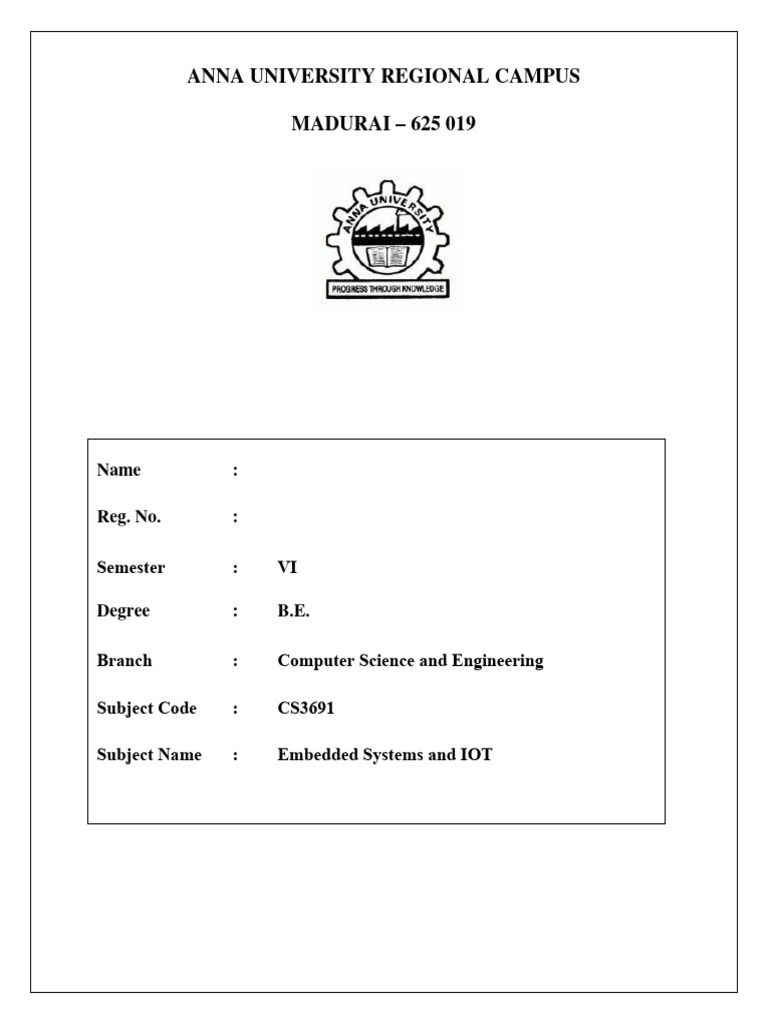 ANNA UNIVERSITY REGIONAL CAMPUS

MADURAI – 625 019

ANNA UNIVERSITY

PROGRESS THROUGH KNOWLEDGE

Name :

Reg. No. :

Semester : VI

Degree : B.E.

Branch : Computer Science and Engineering

Subject Code : CS3691

Subject Name : Embedded Systems and IOT